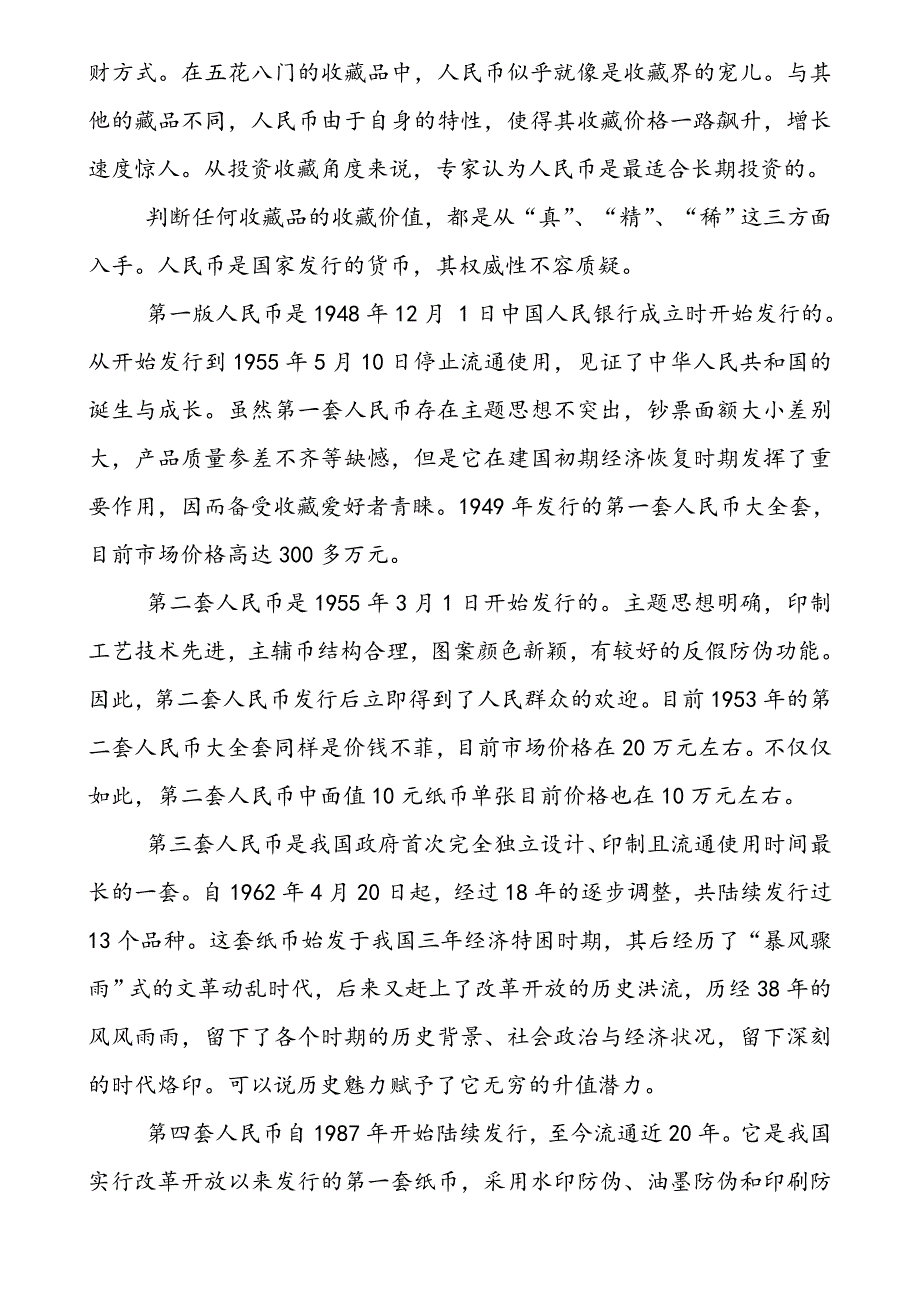 财方式。在五花八门的收藏品中，人民币似乎就像是收藏界的宠儿。与其他的藏品不同，人民币由于自身的特性，使得其收藏价格一路飙升，增长速度惊人。从投资收藏角度来说，专家认为人民币是最适合长期投资的。

判断任何收藏品的收藏价值，都是从“真”、“精”、“稀”这三方面入手。人民币是国家发行的货币，其权威性不容质疑。

第一版人民币是1948年12月 1日中国人民银行成立时开始发行的。从开始发行到1955年5月10日停止流通使用，见证了中华人民共和国的诞生与成长。虽然第一套人民币存在主题思想不突出，钞票面额大小差别大，产品质量参差不齐等缺憾，但是它在建国初期经济恢复时期发挥了重要作用，因而备受收藏爱好者青睐。1949年发行的第一套人民币大全套，目前市场价格高达300多万元。

第二套人民币是1955年3月1日开始发行的。主题思想明确，印制工艺技术先进，主辅币结构合理，图案颜色新颖，有较好的反假防伪功能。因此，第二套人民币发行后立即得到了人民群众的欢迎。目前1953年的第二套人民币大全套同样是价钱不菲，目前市场价格在20万元左右。不仅仅如此，第二套人民币中面值10元纸币单张目前价格也在10万元左右。

第三套人民币是我国政府首次完全独立设计、印制且流通使用时间最长的一套。自1962年4月20日起，经过18年的逐步调整，共陆续发行过13个品种。这套纸币始发于我国三年经济特困时期，其后经历了“暴风骤雨”式的文革动乱时代，后来又赶上了改革开放的历史洪流，历经38年的风风雨雨，留下了各个时期的历史背景、社会政治与经济状况，留下深刻的时代烙印。可以说历史魅力赋予了它无穷的升值潜力。

第四套人民币自1987年开始陆续发行，至今流通近20年。它是我国实行改革开放以来发行的第一套纸币，采用水印防伪、油墨防伪和印刷防